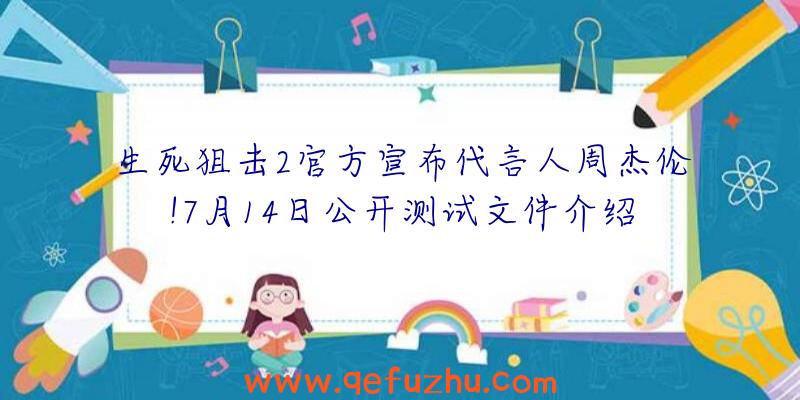 生死狙击2官方宣布代言人周杰伦!7月14日公开测试文件介绍

www.qefuzhu.com